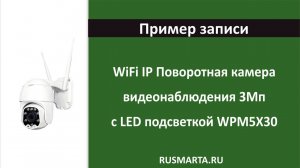 Пример записи

WiFi IP Поворотная камера видеонаблюдения 3Мп с LED подсветкой WPM5X30

RUSMARTA.RU